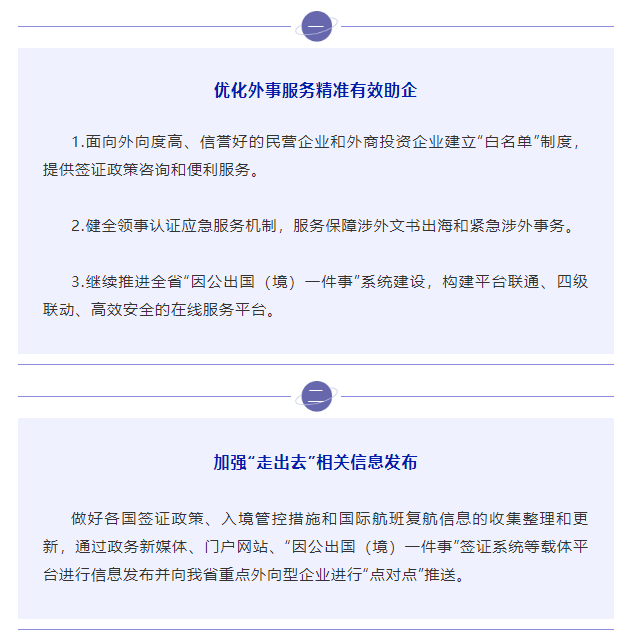 一

优化外事服务精准有效助企

1.面向外向度高、信誉好的民营企业和外商投资企业建立“白名单”制度，提供签证政策咨询和便利服务。

2.健全领事认证应急服务机制，服务保障涉外文书出海和紧急涉外事务。

3.继续推进全省“因公出国（境）一件事”系统建设，构建平台联通、四级联动、高效安全的在线服务平台。

二

加强“走出去”相关信息发布

做好各国签证政策、入境管控措施和国际航班复航信息的收集整理和更新，通过政务新媒体、门户网站、“因公出国（境）一件事”签证系统等载体平台进行信息发布并向我省重点外向型企业进行“点对点”推送。